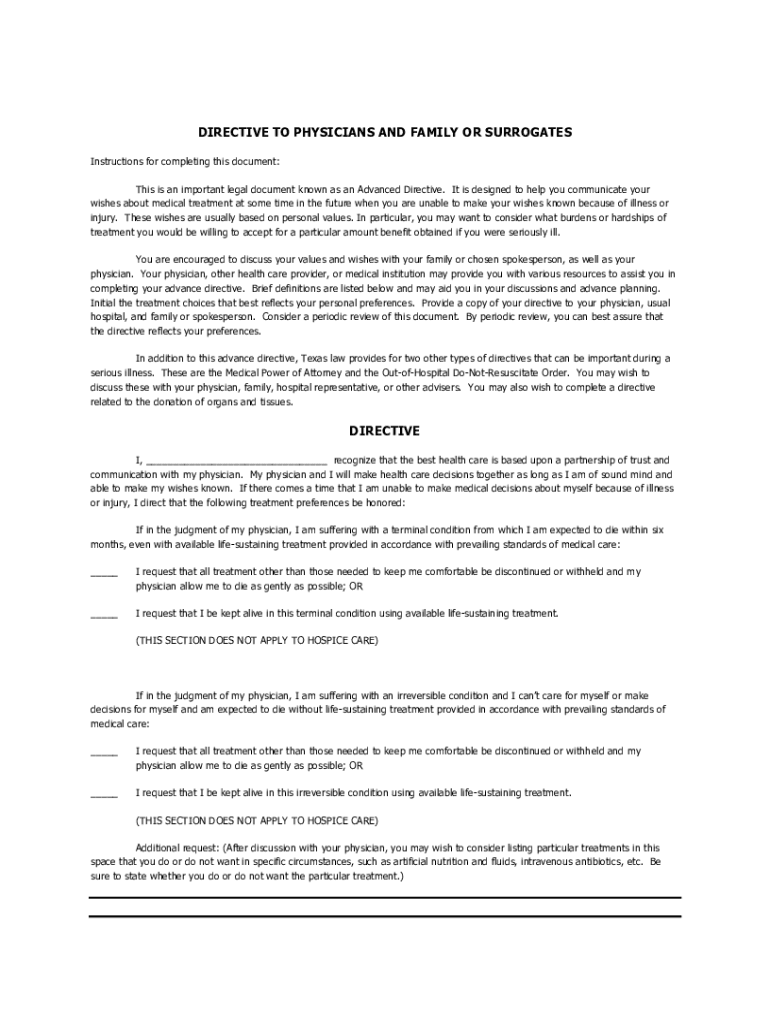 DIRECTIVE TO PHYSICIANS AND FAMILY OR SURROGATES

Instructions for completing this document:

This is an important legal document known as an Advanced Directive. It is designed to help you communicate your wishes about medical treatment at some time in the future when you are unable to make your wishes known because of illness or injury. These wishes are usually based on personal values. In particular, you may want to consider what burdens or hardships of treatment you would be willing to accept for a particular amount benefit obtained if you were seriously ill.

You are encouraged to discuss your values and wishes with your family or chosen spokesperson, as well as your physician. Your physician, other health care provider, or medical institution may provide you with various resources to assist you in completing your advance directive. Brief definitions are listed below and may aid you in your discussions and advance planning. Initial the treatment choices that best reflects your personal preferences. Provide a copy of your directive to your physician, usual hospital, and family or spokesperson. Consider a periodic review of this document. By periodic review, you can best assure that the directive reflects your preferences.

In addition to this advance directive, Texas law provides for two other types of directives that can be important during a serious illness. These are the Medical Power of Attorney and the Out-of-Hospital Do-Not-Resuscitate Order. You may wish to discuss these with your physician, family, hospital representative, or other advisers. You may also wish to complete a directive related to the donation of organs and tissues.

DIRECTIVE

I, ______________________________ recognize that the best health care is based upon a partnership of trust and communication with my physician. My physician and I will make health care decisions together as long as I am of sound mind and able to make my wishes known. If there comes a time that I am unable to make medical decisions about myself because of illness or injury, I direct that the following treatment preferences be honored:

If in the judgment of my physician, I am suffering with a terminal condition from which I am expected to die within six months, even with available life-sustaining treatment provided in accordance with prevailing standards of medical care:

_____ I request that all treatment other than those needed to keep me comfortable be discontinued or withheld and my physician allow me to die as gently as possible; OR

_____ I request that I be kept alive in this terminal condition using available life-sustaining treatment.

(THIS SECTION DOES NOT APPLY TO HOSPICE CARE)

If in the judgment of my physician, I am suffering with an irreversible condition and I can't care for myself or make decisions for myself and am expected to die without life-sustaining treatment provided in accordance with prevailing standards of medical care:

_____ I request that all treatment other than those needed to keep me comfortable be discontinued or withheld and my physician allow me to die as gently as possible; OR

_____ I request that I be kept alive in this irreversible condition using available life-sustaining treatment.

(THIS SECTION DOES NOT APPLY TO HOSPICE CARE)

Additional request: (After discussion with your physician, you may wish to consider listing particular treatments in this space that you do or do not want in specific circumstances, such as artificial nutrition and fluids, intravenous antibiotics, etc. Be sure to state whether you do or do not want the particular treatment.)